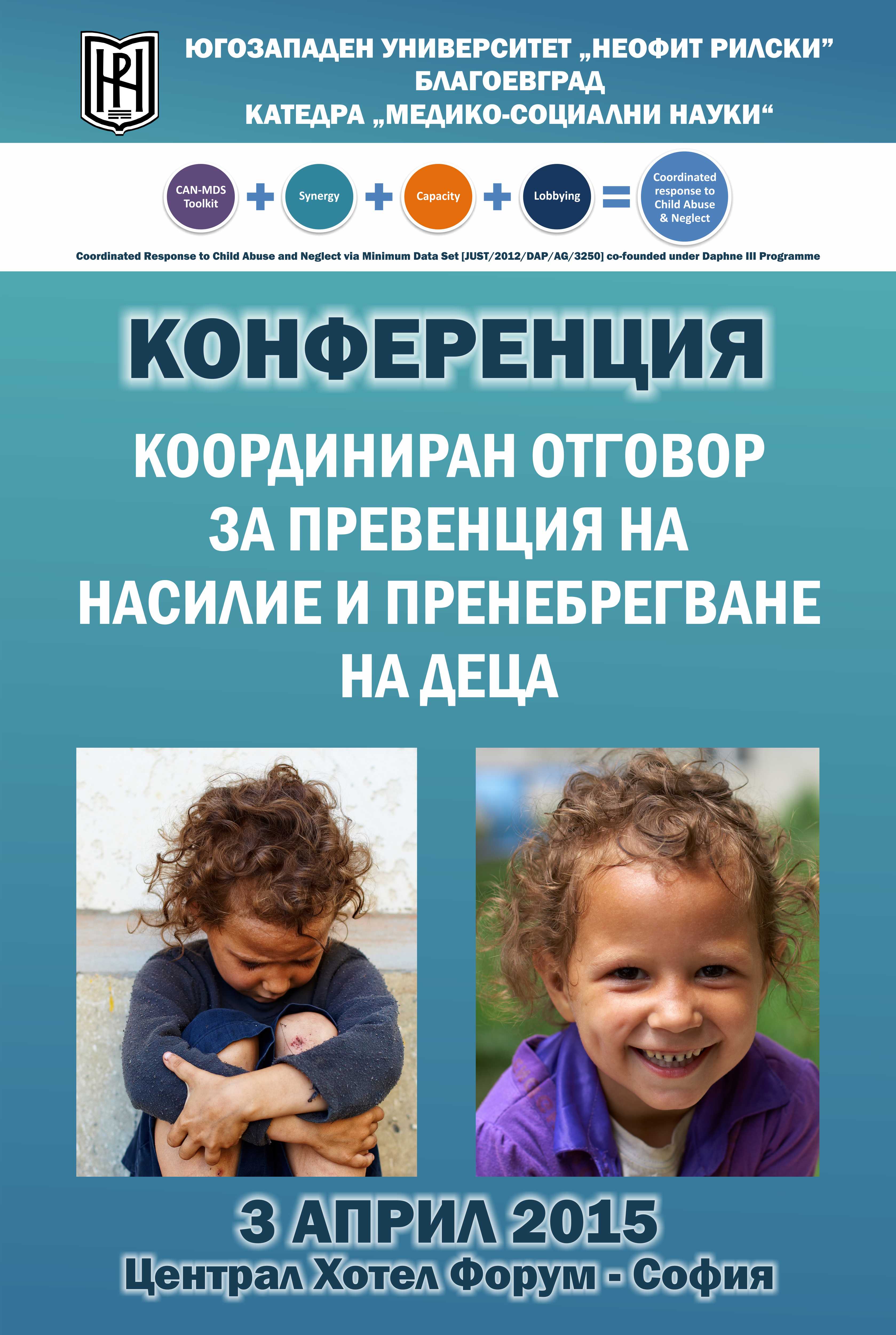 ЮГОЗАПАДЕН УНИВЕРСИТЕТ „НЕОФИТ РИЛСКИ”
БЛАГОЕВГРАД
КАТЕДРА „МЕДИКО-СОЦИАЛНИ НАУКИ“

CAN-MDS Toolkit + Synergy + Capacity + Lobbying = Coordinated response to Child Abuse & Neglect

Coordinated Response to Child Abuse and Neglect via Minimum Data Set [JUST/2012/DAP/AG/3250] co-founded under Daphne III Programme

КОНФЕРЕНЦИЯ

КООРДИНИРАН ОТГОВОР ЗА ПРЕВЕНЦИЯ НА НАСИЛИЕ И ПРЕНЕБРЕГВАНЕ НА ДЕЦА

3 АПРИЛ 2015
Централ Хотел Форум - София